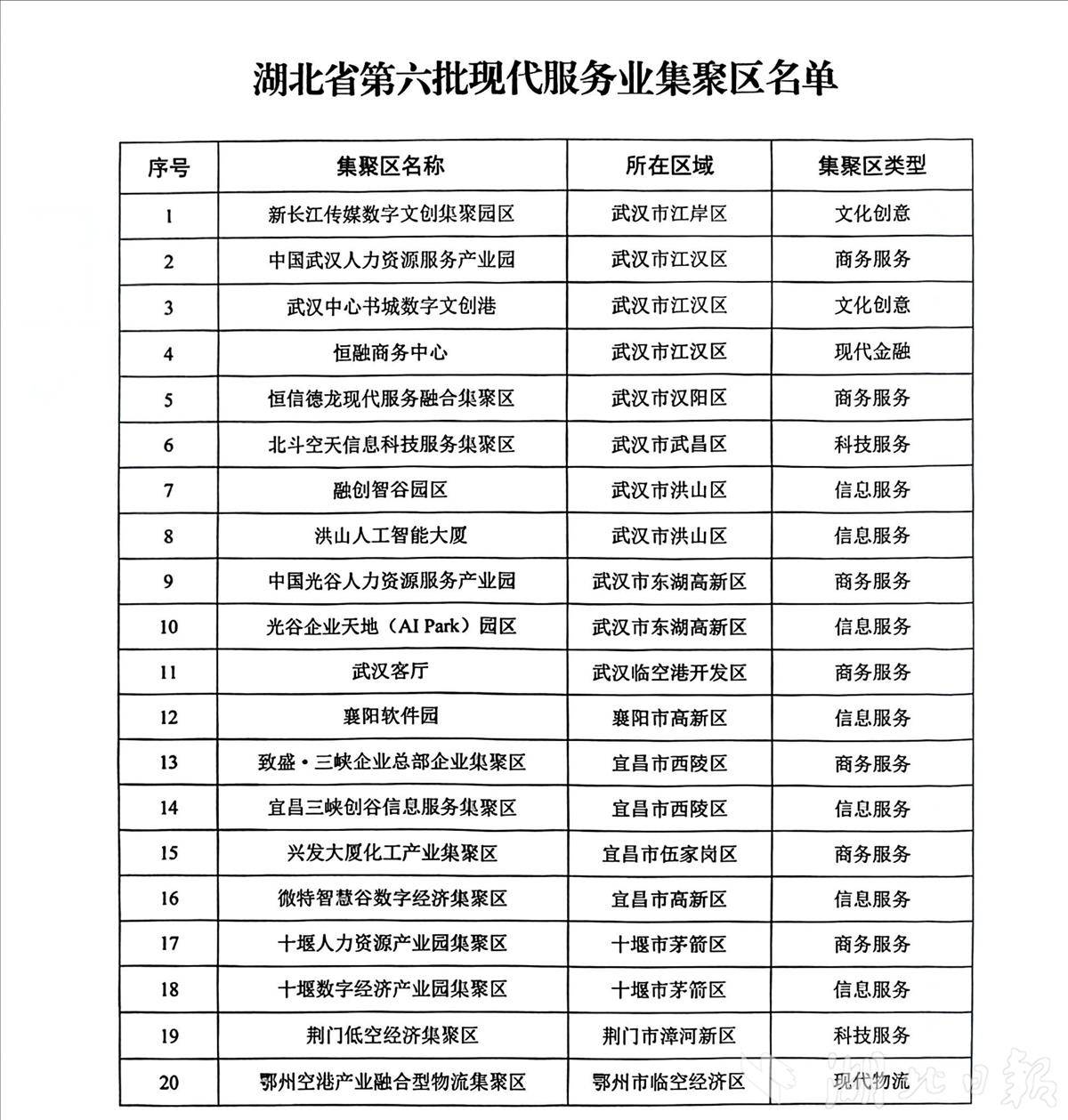 湖北省第六批现代服务业集聚区名单

| 序号 | 集聚区名称 | 所在区域 | 集聚区类型 |
|---|---|---|---|
| 1 | 新长江传媒数字文创集聚园区 | 武汉市江岸区 | 文化创意 |
| 2 | 中国武汉人力资源服务产业园 | 武汉市江汉区 | 商务服务 |
| 3 | 武汉中心书城数字文创港 | 武汉市江汉区 | 文化创意 |
| 4 | 恒融商务中心 | 武汉市江汉区 | 现代金融 |
| 5 | 恒信德龙现代服务融合集聚区 | 武汉市汉阳区 | 商务服务 |
| 6 | 北斗空天信息科技服务集聚区 | 武汉市武昌区 | 科技服务 |
| 7 | 融创智谷园区 | 武汉市洪山区 | 信息服务 |
| 8 | 洪山人工智能大厦 | 武汉市洪山区 | 信息服务 |
| 9 | 中国光谷人力资源服务产业园 | 武汉市东湖高新区 | 商务服务 |
| 10 | 光谷企业天地（AI Park）园区 | 武汉市东湖高新区 | 信息服务 |
| 11 | 武汉客厅 | 武汉临空港开发区 | 商务服务 |
| 12 | 襄阳软件园 | 襄阳市高新区 | 信息服务 |
| 13 | 致盛·三峡企业总部企业集聚区 | 宜昌市西陵区 | 商务服务 |
| 14 | 宜昌三峡创谷信息服务集聚区 | 宜昌市西陵区 | 信息服务 |
| 15 | 兴发大厦化工产业集聚区 | 宜昌市伍家岗区 | 商务服务 |
| 16 | 微特智慧谷数字经济集聚区 | 宜昌市高新区 | 信息服务 |
| 17 | 十堰人力资源产业园集聚区 | 十堰市茅箭区 | 商务服务 |
| 18 | 十堰数字经济产业园集聚区 | 十堰市茅箭区 | 信息服务 |
| 19 | 荆门低空经济集聚区 | 荆门市漳河新区 | 科技服务 |
| 20 | 鄂州空港产业融合型物流集聚区 | 鄂州市临空经济区 | 现代物流 |

湖北日报